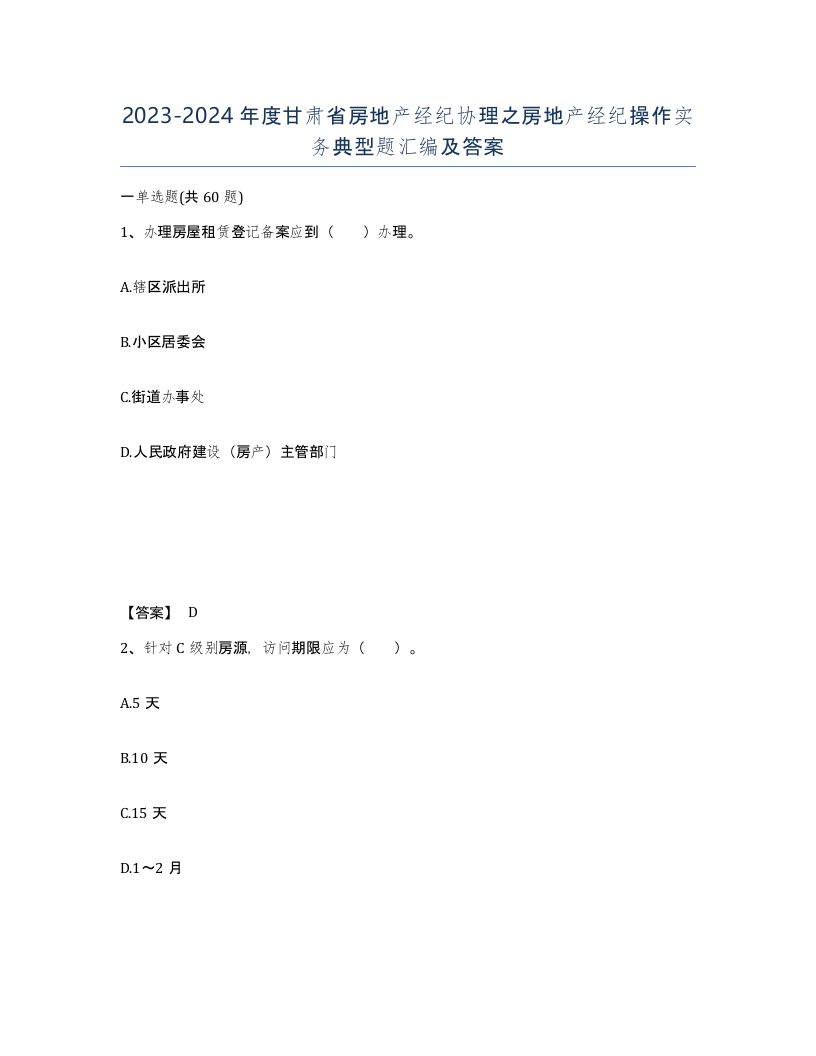 2023-2024年度甘肃省房地产经纪协理之房地产经纪操作实务典型题汇编及答案

一单选题(共60题)

1、办理房屋租赁登记备案应到（　　）办理。

A.辖区派出所

B.小区居委会

C.街道办事处

D.人民政府建设（房产）主管部门

【答案】 D

2、针对C级别房源，访问期限应为（　　）。

A.5天

B.10天

C.15天

D.1～2月